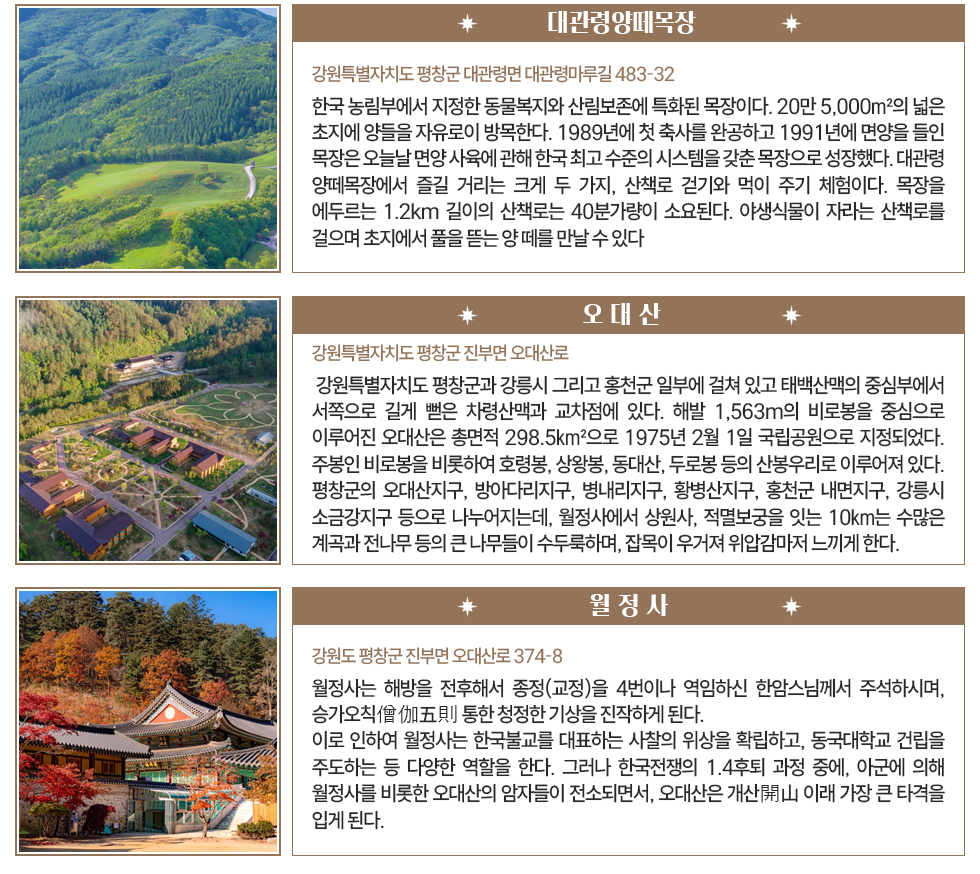 ✷ 대관령양떼목장 ✷

강원특별자치도 평창군 대관령면 대관령마루길 483-32

한국 농림부에서 지정한 동물복지와 산림보존에 특화된 목장이다. 20만 5,000m²의 넓은 초지에 양들을 자유로이 방목한다. 1989년에 첫 축사를 완공하고 1991년에 면양을 들인 목장은 오늘날 면양 사육에 관해 한국 최고 수준의 시스템을 갖춘 목장으로 성장했다. 대관령 양떼목장에서 즐길 거리는 크게 두 가지, 산책로 걷기와 먹이 주기 체험이다. 목장을 에두르는 1.2km 길이의 산책로는 40분가량이 소요된다. 야생식물이 자라는 산책로를 걸으며 초지에서 풀을 뜯는 양 떼를 만날 수 있다

✷ 오 대 산 ✷

강원특별자치도 평창군 진부면 오대산로

강원특별자치도 평창군과 강릉시 그리고 홍천군 일부에 걸쳐 있고 태백산맥의 중심부에서 서쪽으로 길게 뻗은 차령산맥과 교차점에 있다. 해발 1,563m의 비로봉을 중심으로 이루어진 오대산은 총면적 298.5km²으로 1975년 2월 1일 국립공원으로 지정되었다. 주봉인 비로봉을 비롯하여 호령봉, 상왕봉, 동대산, 두로봉 등의 산봉우리로 이루어져 있다. 평창군의 오대산지구, 방아다리지구, 병내리지구, 황병산지구, 홍천군 내면지구, 강릉시 소금강지구 등으로 나누어지는데, 월정사에서 상원사, 적멸보궁을 잇는 10km는 수많은 계곡과 전나무 등의 큰 나무들이 수두룩하며, 잡목이 우거져 위압감마저 느끼게 한다.

✷ 월 정 사 ✷

강원도 평창군 진부면 오대산로 374-8

월정사는 해방을 전후해서 종정(교정)을 4번이나 역임하신 한암스님께서 주석하시며, 승가오칙僧伽五則 통한 청정한 기상을 진작하게 된다.
이로 인하여 월정사는 한국불교를 대표하는 사찰의 위상을 확립하고, 동국대학교 건립을 주도하는 등 다양한 역할을 한다. 그러나 한국전쟁의 1.4후퇴 과정 중에, 아군에 의해 월정사를 비롯한 오대산의 암자들이 전소되면서, 오대산은 개산開山 이래 가장 큰 타격을 입게 된다.